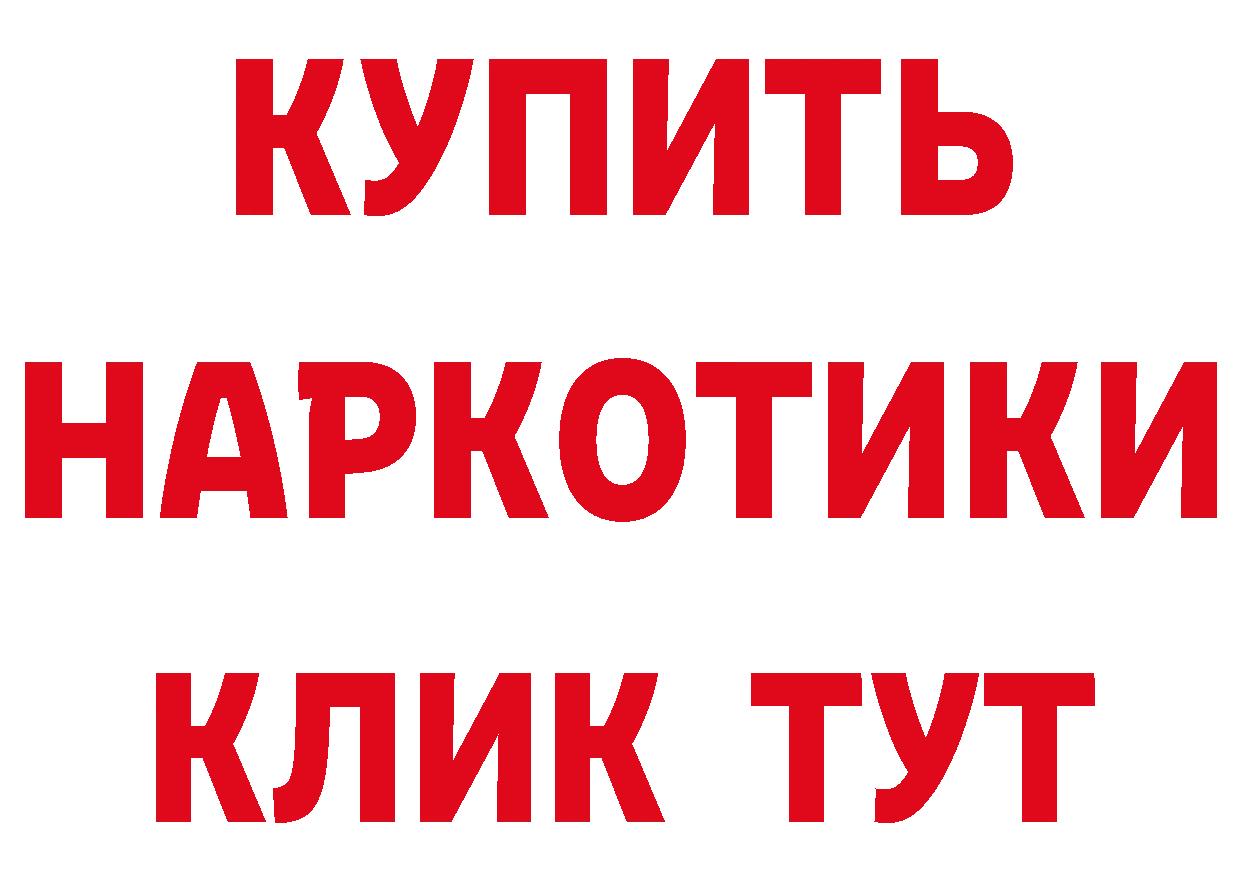 КУПИТЬ НАРКОТИКИ КЛИК ТУТ